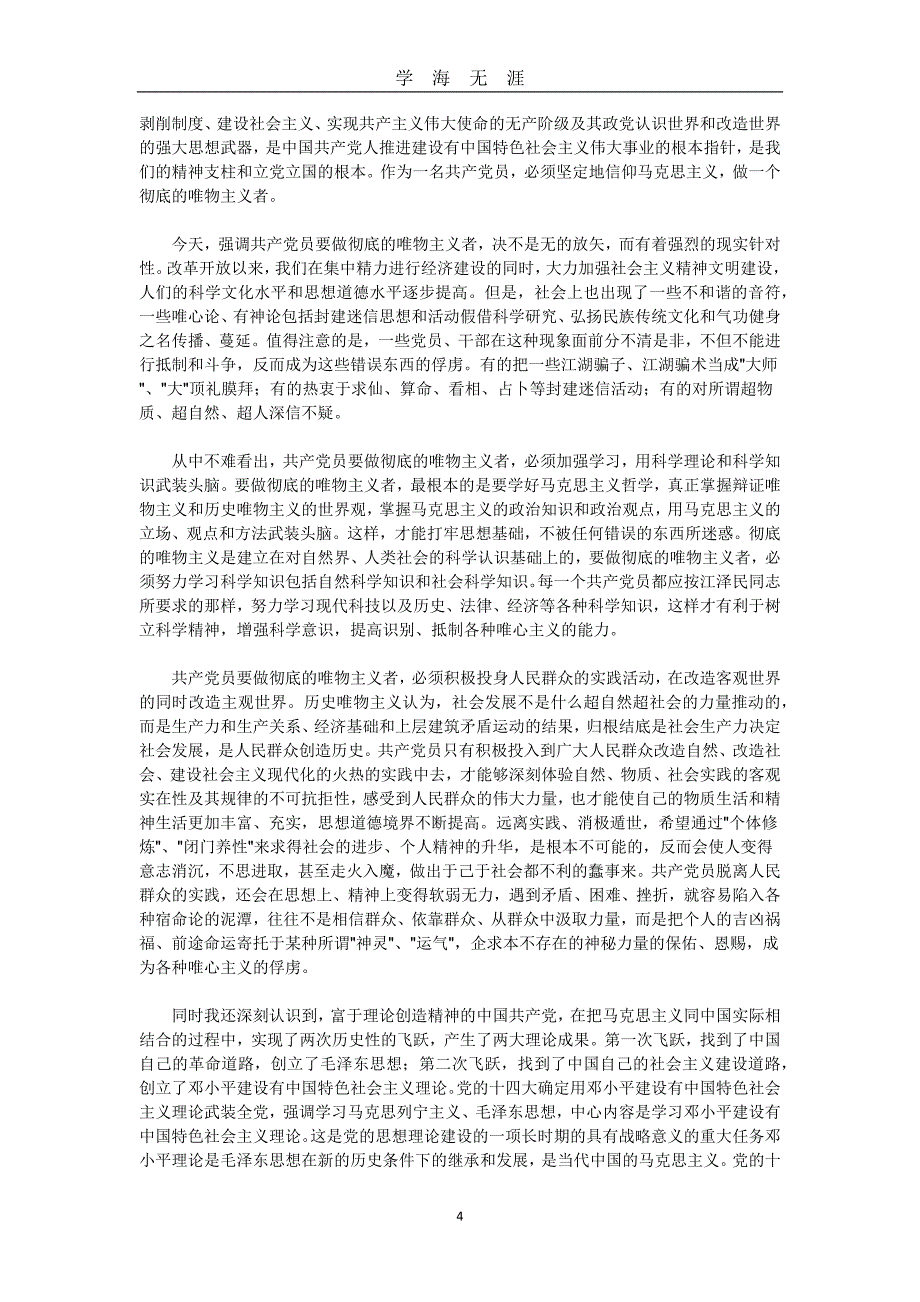 学 海 无 涯

剥削制度、建设社会主义、实现共产主义伟大使命的无产阶级及其政党认识世界和改造世界的强大思想武器，是中国共产党人推进建设有中国特色社会主义伟大事业的根本指针，是我们的精神支柱和立党立国的根本。作为一名共产党员，必须坚定地信仰马克思主义，做一个彻底的唯物主义者。

今天，强调共产党员要做彻底的唯物主义者，决不是无的放矢，而有着强烈的现实针对性。改革开放以来，我们在集中精力进行经济建设的同时，大力加强社会主义精神文明建设，人们的科学文化水平和思想道德水平逐步提高。但是，社会上也出现了一些不和谐的音符，一些唯心论、有神论包括封建迷信思想和活动假借科学研究、弘扬民族传统文化和气功健身之名传播、蔓延。值得注意的是，一些党员、干部在这种现象面前分不清是非，不但不能进行抵制和斗争，反而成为这些错误东西的俘虏。有的把一些江湖骗子、江湖骗术当成"大师"、"大"顶礼膜拜；有的热衷于求仙、算命、看相、占卜等封建迷信活动；有的对所谓超物质、超自然、超人深信不疑。

从中不难看出，共产党员要做彻底的唯物主义者，必须加强学习，用科学理论和科学知识武装头脑。要做彻底的唯物主义者，最根本的是要学好马克思主义哲学，真正掌握辩证唯物主义和历史唯物主义的世界观，掌握马克思主义的政治知识和政治观点，用马克思主义的立场、观点和方法武装头脑。这样，才能打牢思想基础，不被任何错误的东西所迷惑。彻底的唯物主义是建立在对自然界、人类社会的科学认识基础上的，要做彻底的唯物主义者，必须努力学习科学知识包括自然科学知识和社会科学知识。每一个共产党员都应按江泽民同志所要求的那样，努力学习现代科技以及历史、法律、经济等各种科学知识，这样才有利于树立科学精神，增强科学意识，提高识别、抵制各种唯心主义的能力。

共产党员要做彻底的唯物主义者，必须积极投身人民群众的实践活动，在改造客观世界的同时改造主观世界。历史唯物主义认为，社会发展不是什么超自然超社会的力量推动的，而是生产力和生产关系、经济基础和上层建筑矛盾运动的结果，归根结底是社会生产力决定社会发展，是人民群众创造历史。共产党员只有积极投入到广大人民群众改造自然、改造社会、建设社会主义现代化的火热的实践中去，才能够深刻体验自然、物质、社会实践的客观实在性及其规律的不可抗拒性，感受到人民群众的伟大力量，也才能使自己的物质生活和精神生活更加丰富、充实，思想道德境界不断提高。远离实践、消极遁世，希望通过"个体修炼"、"闭门养性"来求得社会的进步、个人精神的升华，是根本不可能的，反而会使人变得意志消沉，不思进取，甚至走火入魔，做出于己于社会都不利的蠢事来。共产党员脱离人民群众的实践，还会在思想上、精神上变得软弱无力，遇到矛盾、困难、挫折，就容易陷入各种宿命论的泥潭，往往不是相信群众、依靠群众、从群众中汲取力量，而是把个人的吉凶祸福、前途命运寄托于某种所谓"神灵"、"运气"，企求本不存在的神秘力量的保佑、恩赐，成为各种唯心主义的俘虏。

同时我还深刻认识到，富于理论创造精神的中国共产党，在把马克思主义同中国实际相结合的过程中，实现了两次历史性的飞跃，产生了两大理论成果。第一次飞跃，找到了中国自己的革命道路，创立了毛泽东思想；第二次飞跃，找到了中国自己的社会主义建设道路，创立了邓小平建设有中国特色社会主义理论。党的十四大确定用邓小平建设有中国特色社会主义理论武装全党，强调学习马克思列宁主义、毛泽东思想，中心内容是学习邓小平建设有中国特色社会主义理论。这是党的思想理论建设的一项长时期的具有战略意义的重大任务邓小平理论是毛泽东思想在新的历史条件下的继承和发展，是当代中国的马克思主义。党的十

4